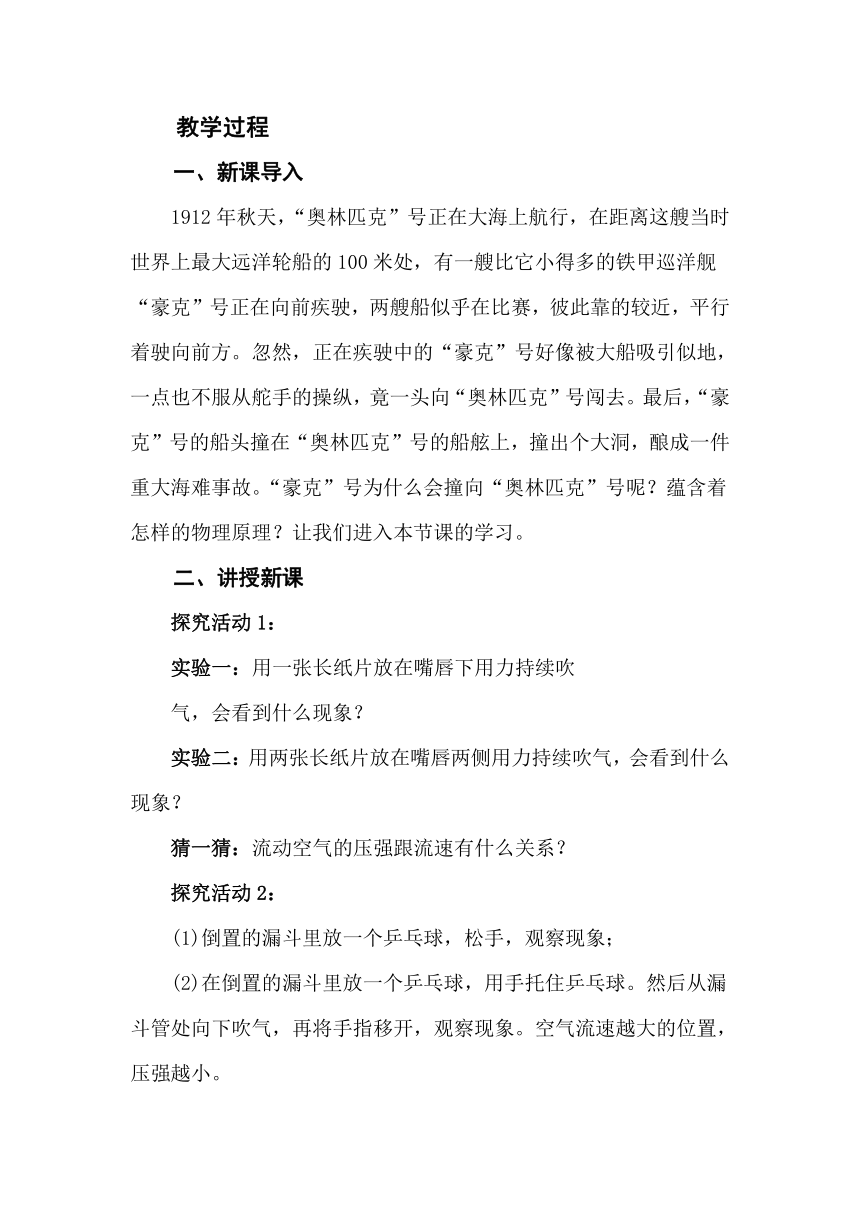 教学过程

一、新课导入

1912 年秋天，“奥林匹克”号正在大海上航行，在距离这艘当时世界上最大远洋轮船的 100 米处，有一艘比它小得多的铁甲巡洋舰“豪克”号正在向前疾驶，两艘船似乎在比赛，彼此靠的较近，平行着驶向前方。忽然，正在疾驶中的“豪克”号好像被大船吸引似地，一点也不服从舵手的操纵，竟一头向“奥林匹克”号闯去。最后，“豪克”号的船头撞在“奥林匹克”号的船舷上，撞出个大洞，酿成一件重大海难事故。“豪克”号为什么会撞向“奥林匹克”号呢？蕴含着怎样的物理原理？让我们进入本节课的学习。

二、讲授新课

探究活动 1：

实验一：用一张长纸片放在嘴唇下用力持续吹气，会看到什么现象？

实验二：用两张长纸片放在嘴唇两侧用力持续吹气，会看到什么现象？

猜一猜：流动空气的压强跟流速有什么关系？

探究活动 2：

(1)倒置的漏斗里放一个乒乓球，松手，观察现象；

(2)在倒置的漏斗里放一个乒乓球，用手托住乒乓球。然后从漏斗管处向下吹气，再将手指移开，观察现象。空气流速越大的位置，压强越小。